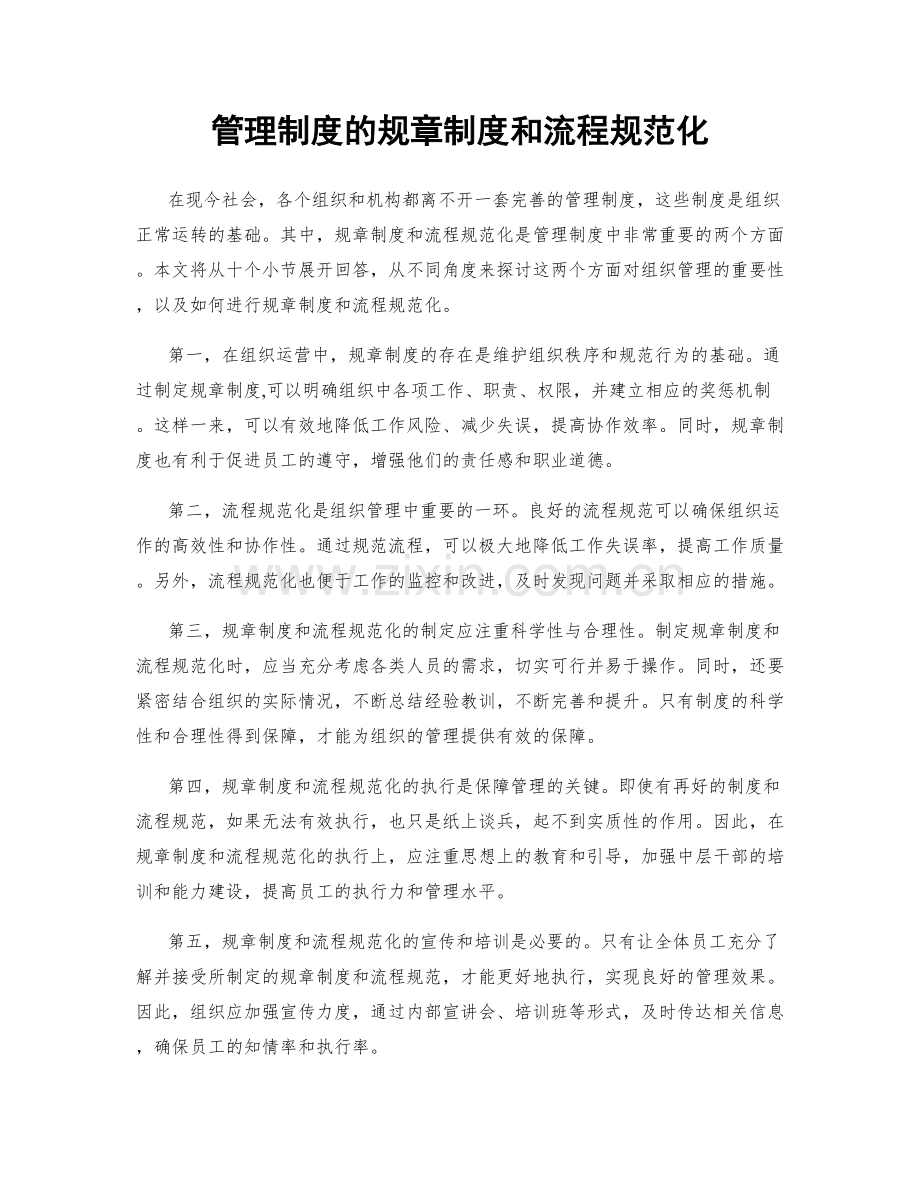 管理制度的规章制度和流程规范化

在现今社会，各个组织和机构都离不开一套完善的管理制度，这些制度是组织正常运转的基础。其中，规章制度和流程规范化是管理制度中非常重要的两个方面。本文将从十个小节展开回答，从不同角度来探讨这两个方面对组织管理的重要性，以及如何进行规章制度和流程规范化。

第一，在组织运营中，规章制度的存在是维护组织秩序和规范行为的基础。通过制定规章制度,可以明确组织中各项工作、职责、权限，并建立相应的奖惩机制。这样一来，可以有效地降低工作风险、减少失误，提高协作效率。同时，规章制度也有利于促进员工的遵守，增强他们的责任感和职业道德。

第二，流程规范化是组织管理中重要的一环。良好的流程规范可以确保组织运作的高效性和协作性。通过规范流程，可以极大地降低工作失误率，提高工作质量。另外，流程规范化也便于工作的监控和改进，及时发现问题并采取相应的措施。

第三，规章制度和流程规范化的制定应注重科学性与合理性。制定规章制度和流程规范化时，应当充分考虑各类人员的需求，切实可行并易于操作。同时，还要紧密结合组织的实际情况，不断总结经验教训，不断完善和提升。只有制度的科学性和合理性得到保障，才能为组织的管理提供有效的保障。

第四，规章制度和流程规范化的执行是保障管理的关键。即使有再好的制度和流程规范，如果无法有效执行，也只是纸上谈兵，起不到实质性的作用。因此，在规章制度和流程规范化的执行上，应注重思想上的教育和引导，加强中层干部的培训和能力建设，提高员工的执行力和管理水平。

第五，规章制度和流程规范化的宣传和培训是必要的。只有让全体员工充分了解并接受所制定的规章制度和流程规范，才能更好地执行，实现良好的管理效果。因此，组织应加强宣传力度，通过内部宣讲会、培训班等形式，及时传达相关信息，确保员工的知情率和执行率。

www.zixin.com.cn